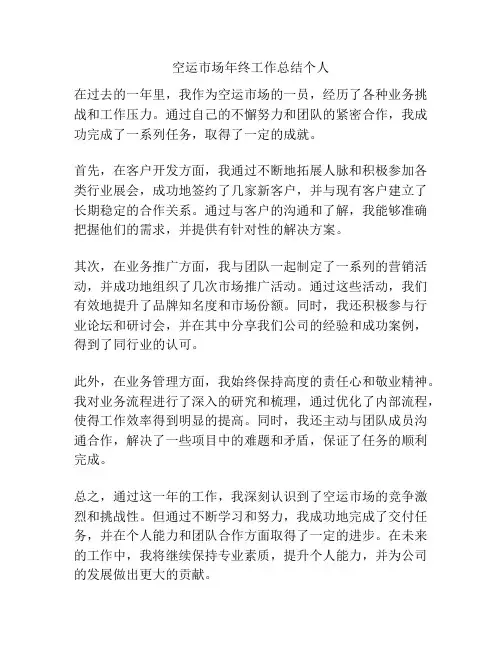 空运市场年终工作总结个人

在过去的一年里，我作为空运市场的一员，经历了各种业务挑战和工作压力。通过自己的不懈努力和团队的紧密合作，我成功完成了一系列任务，取得了一定的成就。

首先，在客户开发方面，我通过不断地拓展人脉和积极参加各类行业展会，成功地签约了几家新客户，并与现有客户建立了长期稳定的合作关系。通过与客户的沟通和了解，我能够准确把握他们的需求，并提供有针对性的解决方案。

其次，在业务推广方面，我与团队一起制定了一系列的营销活动，并成功地组织了几次市场推广活动。通过这些活动，我们有效地提升了品牌知名度和市场份额。同时，我还积极参与行业论坛和研讨会，并在其中分享我们公司的经验和成功案例，得到了同行业的认可。

此外，在业务管理方面，我始终保持高度的责任心和敬业精神。我对业务流程进行了深入的研究和梳理，通过优化了内部流程，使得工作效率得到明显的提高。同时，我还主动与团队成员沟通合作，解决了一些项目中的难题和矛盾，保证了任务的顺利完成。

总之，通过这一年的工作，我深刻认识到了空运市场的竞争激烈和挑战性。但通过不断学习和努力，我成功地完成了交付任务，并在个人能力和团队合作方面取得了一定的进步。在未来的工作中，我将继续保持专业素质，提升个人能力，并为公司的发展做出更大的贡献。